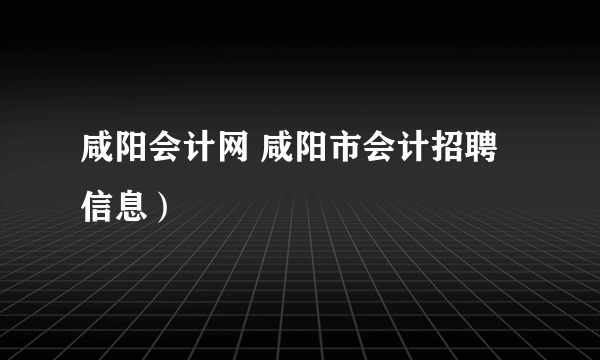 咸阳会计网 咸阳市会计招聘信息）